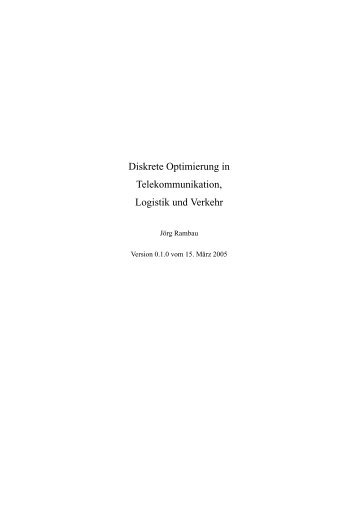 Diskrete Optimierung in
Telekommunikation,
Logistik und Verkehr

Jörg Rambau

Version 0.1.0 vom 15. März 2005